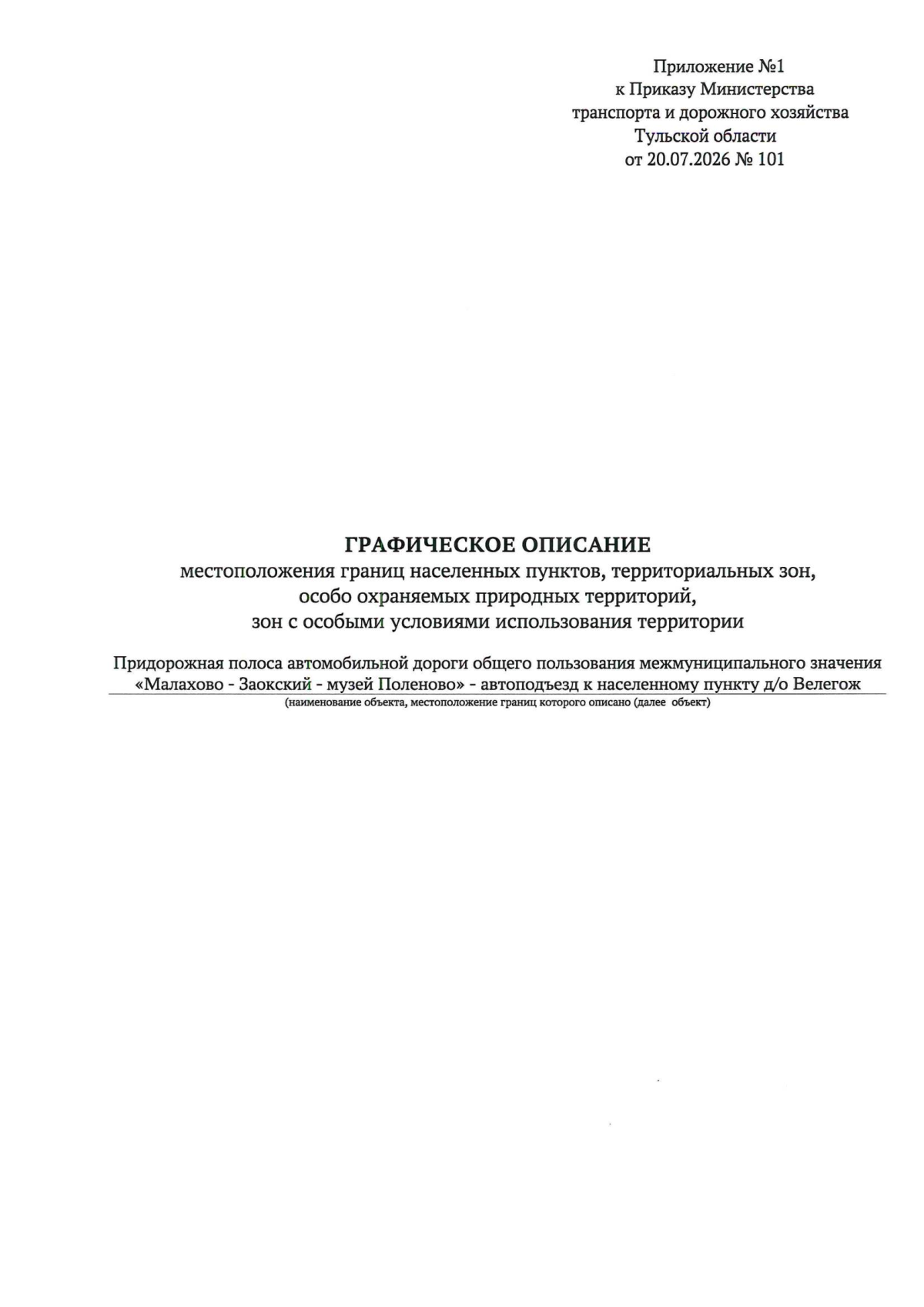 Приложение №1
к Приказу Министерства
транспорта и дорожного хозяйства
Тульской области
от 20.07.2026 № 101

ГРАФИЧЕСКОЕ ОПИСАНИЕ
местоположения границ населенных пунктов, территориальных зон,
особо охраняемых природных территорий,
зон с особыми условиями использования территории

Придорожная полоса автомобильной дороги общего пользования межмуниципального значения «Малахово - Заокский - музей Поленово» - автоподъезд к населенному пункту д/о Велегож
(наименование объекта, местоположение границ которого описано (далее объект)